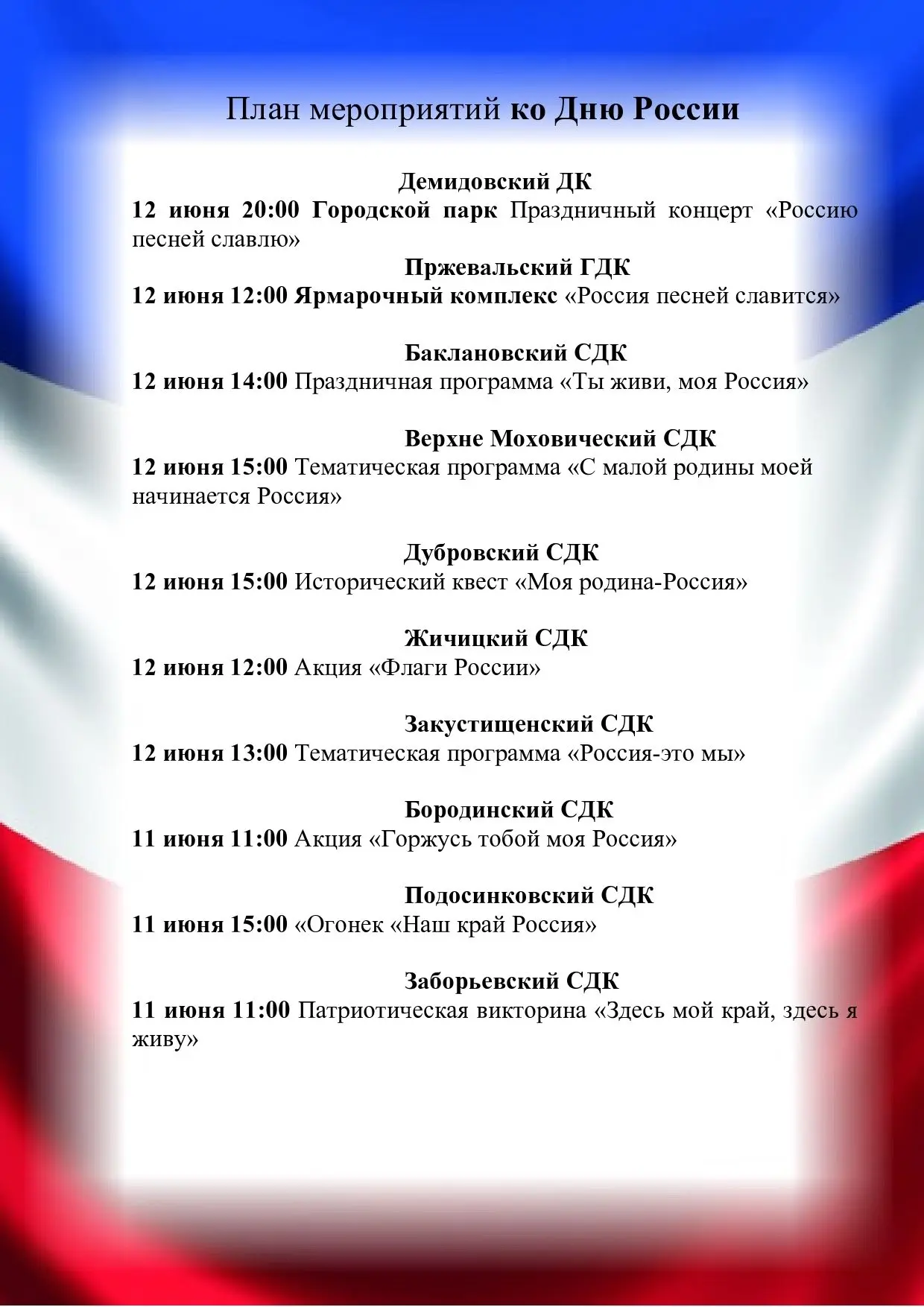 План мероприятий ко Дню России

Демидовский ДК
12 июня 20:00 Городской парк Праздничный концерт «Россию песней славлю»

Пржевальский ГДК
12 июня 12:00 Ярмарочный комплекс «Россия песней славится»

Баклановский СДК
12 июня 14:00 Праздничная программа «Ты живи, моя Россия»

Верхне Моховический СДК
12 июня 15:00 Тематическая программа «С малой родины моей начинается Россия»

Дубровский СДК
12 июня 15:00 Исторический квест «Моя родина-Россия»

Жичицкий СДК
12 июня 12:00 Акция «Флаги России»

Закустищенский СДК
12 июня 13:00 Тематическая программа «Россия-это мы»

Бородинский СДК
11 июня 11:00 Акция «Горжусь тобой моя Россия»

Подосинковский СДК
11 июня 15:00 «Огонек «Наш край Россия»

Заборьевский СДК
11 июня 11:00 Патриотическая викторина «Здесь мой край, здесь я живу»